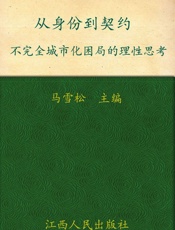 从身份到契约

不完全城市化困局的理性思考

马雪松　主编

江西人民出版社